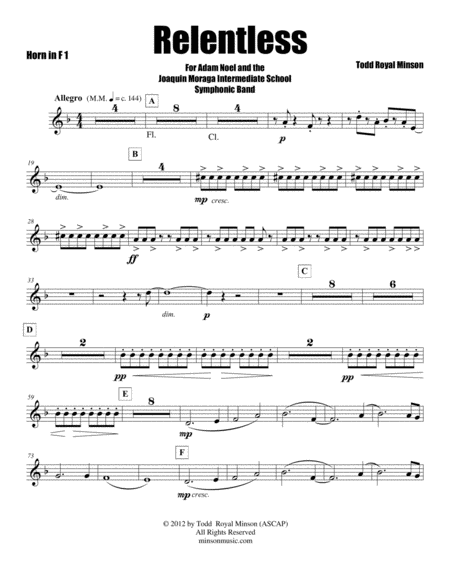 Relentless

Horn in F 1

For Adam Noel and the
Joaquin Moraga Intermediate School
Symphonic Band

Todd Royal Minson

Allegro (M.M. ♩ = c. 144)

A

4

8

4

Fl.

Cl.

p

19

B

4

dim.

mp cresc.

28

ff

33

C

8

6

dim.

p

D

2

2

pp

pp

59

E

8

mp

73

F

mp cresc.

© 2012 by Todd Royal Minson (ASCAP)
All Rights Reserved
minsonmusic.com